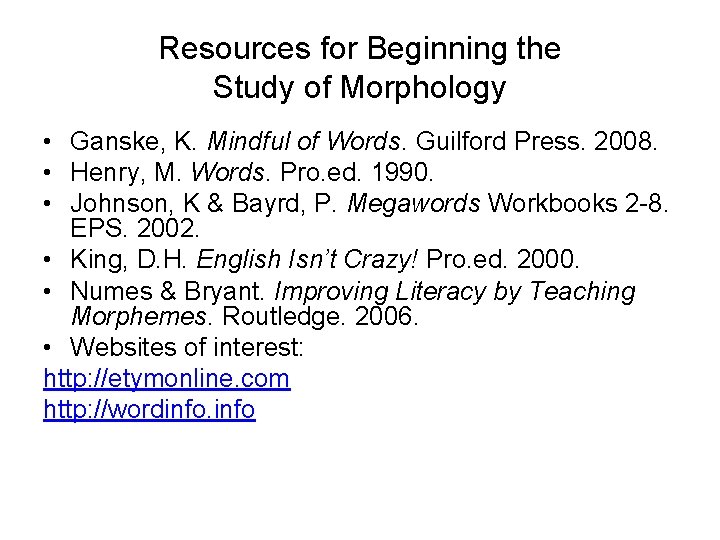 Resources for Beginning the Study of Morphology

• Ganske, K. Mindful of Words. Guilford Press. 2008.
• Henry, M. Words. Pro.ed. 1990.
• Johnson, K & Bayrd, P. Megawords Workbooks 2-8. EPS. 2002.
• King, D.H. English Isn't Crazy! Pro.ed. 2000.
• Numes & Bryant. Improving Literacy by Teaching Morphemes. Routledge. 2006.
• Websites of interest:
http://etymonline.com
http://wordinfo.info